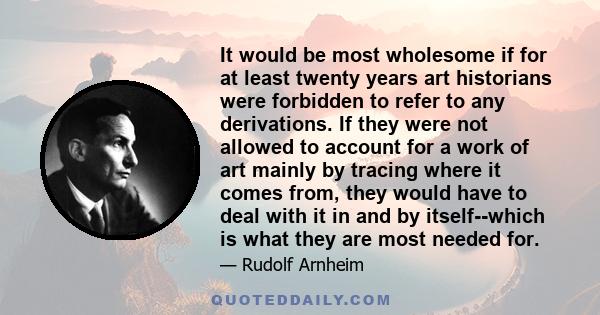 It would be most wholesome if for at least twenty years art historians were forbidden to refer to any derivations. If they were not allowed to account for a work of art mainly by tracing where it comes from, they would have to deal with it in and by itself--which is what they are most needed for.

— Rudolf Arnheim

QUOTEDDAILY.COM